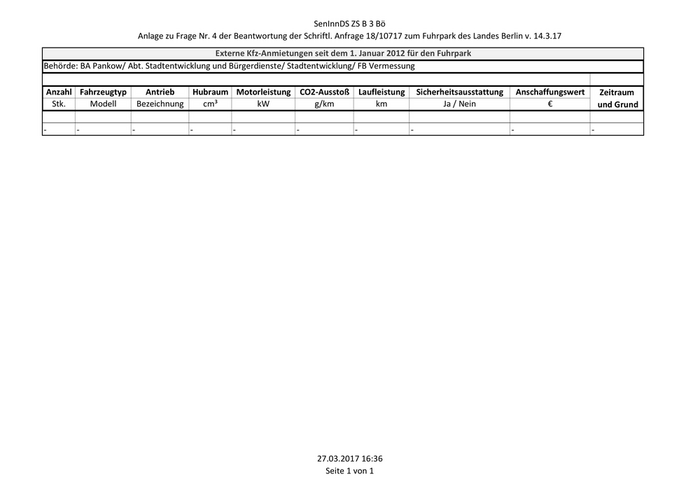 SenInnDS ZS B 3 Bö
Anlage zu Frage Nr. 4 der Beantwortung der Schriftl. Anfrage 18/10717 zum Fuhrpark des Landes Berlin v. 14.3.17

Externe Kfz-Anmietungen seit dem 1. Januar 2012 für den Fuhrpark

Behörde: BA Pankow/ Abt. Stadtentwicklung und Bürgerdienste/ Stadtentwicklung/ FB Vermessung

| Anzahl | Fahrzeugtyp | Antrieb | Hubraum | Motorleistung | CO2-Ausstoß | Laufleistung | Sicherheitsausstattung | Anschaffungswert | Zeitraum und Grund |
|---|---|---|---|---|---|---|---|---|---|
| Stk. | Modell | Bezeichnung | cm³ | kW | g/km | km | Ja / Nein | € | |
| | | | | | | | | | |
| - | - | - | - | - | - | - | - | - | - |

27.03.2017 16:36
Seite 1 von 1